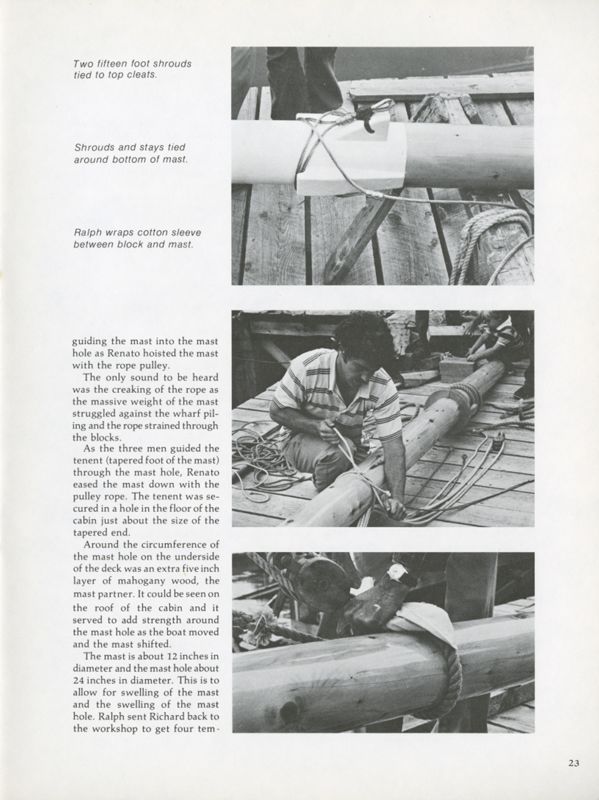 Two fifteen foot shrouds tied to top cleats.

Shrouds and stays tied around bottom of mast.

Ralph wraps cotton sleeve between block and mast.

guiding the mast into the mast hole as Renato hoisted the mast with the rope pulley.

The only sound to be heard was the creaking of the rope as the massive weight of the mast struggled against the wharf piling and the rope strained through the blocks.

As the three men guided the tenent (tapered foot of the mast) through the mast hole, Renato eased the mast down with the pulley rope. The tenent was secured in a hole in the floor of the cabin just about the size of the tapered end.

Around the circumference of the mast hole on the underside of the deck was an extra five inch layer of mahogany wood, the mast partner. It could be seen on the roof of the cabin and it served to add strength around the mast hole as the boat moved and the mast shifted.

The mast is about 12 inches in diameter and the mast hole about 24 inches in diameter. This is to allow for swelling of the mast and the swelling of the mast hole. Ralph sent Richard back to the workshop to get four tem-

23